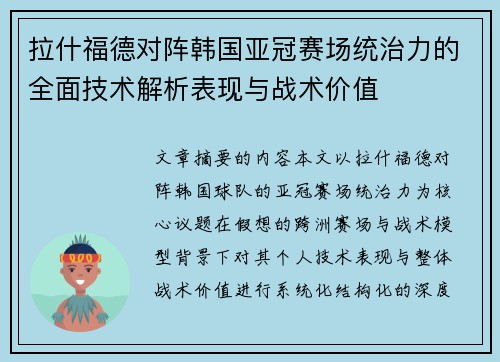 拉什福德对阵韩国亚冠赛场统治力的全面技术解析表现与战术价值

文章摘要的内容本文以拉什福德对阵韩国球队的亚冠赛场统治力为核心议题在假想的跨洲赛场与战术模型背景下对其个人技术表现与整体战术价值进行系统化结构化的深度